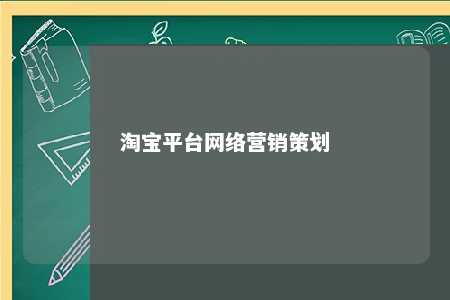 淘宝平台网络营销策划